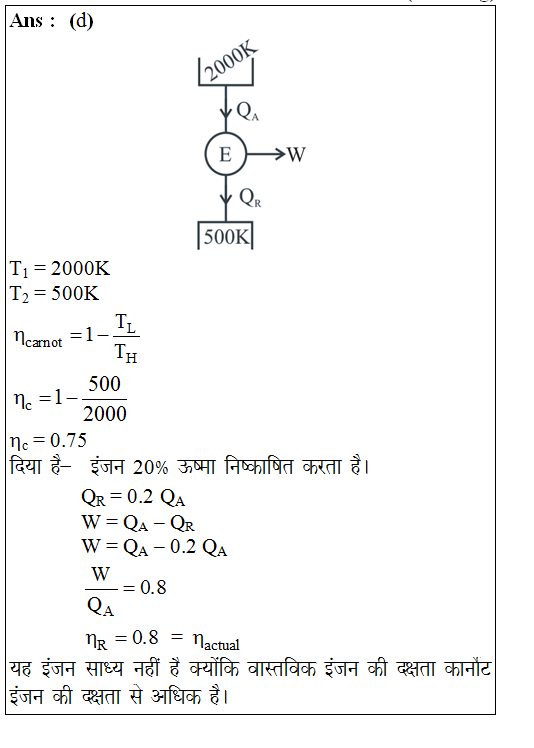 Ans : (d)

2000K
$Q_A$
E
W
$Q_R$
500K

$T_1 = 2000K$
$T_2 = 500K$
$\eta_{carnot} = 1 - \frac{T_L}{T_H}$
$\eta_c = 1 - \frac{500}{2000}$
$\eta_c = 0.75$
दिया है– इंजन 20% ऊष्मा निष्काषित करता है।
$Q_R = 0.2\ Q_A$
$W = Q_A - Q_R$
$W = Q_A - 0.2\ Q_A$
$\frac{W}{Q_A} = 0.8$
$\eta_R = 0.8 = \eta_{actual}$
यह इंजन साध्य नहीं है क्योंकि वास्तविक इंजन की दक्षता कार्नोट इंजन की दक्षता से अधिक है।